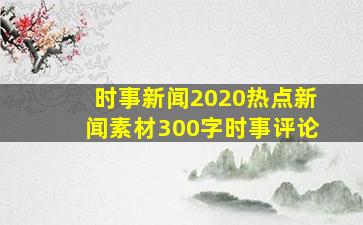 时事新闻2020热点新闻素材300字时事评论